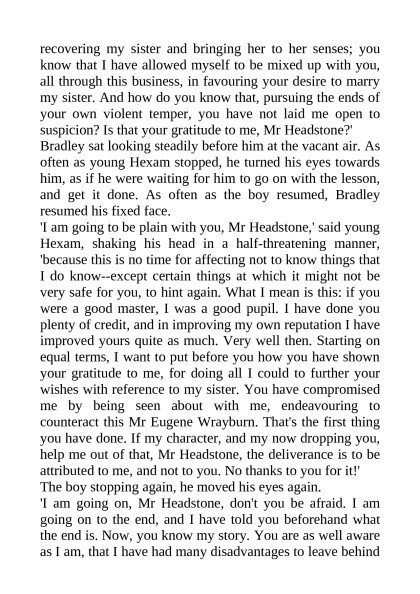 recovering my sister and bringing her to her senses; you know that I have allowed myself to be mixed up with you, all through this business, in favouring your desire to marry my sister. And how do you know that, pursuing the ends of your own violent temper, you have not laid me open to suspicion? Is that your gratitude to me, Mr Headstone?'

Bradley sat looking steadily before him at the vacant air. As often as young Hexam stopped, he turned his eyes towards him, as if he were waiting for him to go on with the lesson, and get it done. As often as the boy resumed, Bradley resumed his fixed face.

'I am going to be plain with you, Mr Headstone,' said young Hexam, shaking his head in a half-threatening manner, 'because this is no time for affecting not to know things that I do know--except certain things at which it might not be very safe for you, to hint again. What I mean is this: if you were a good master, I was a good pupil. I have done you plenty of credit, and in improving my own reputation I have improved yours quite as much. Very well then. Starting on equal terms, I want to put before you how you have shown your gratitude to me, for doing all I could to further your wishes with reference to my sister. You have compromised me by being seen about with me, endeavouring to counteract this Mr Eugene Wrayburn. That's the first thing you have done. If my character, and my now dropping you, help me out of that, Mr Headstone, the deliverance is to be attributed to me, and not to you. No thanks to you for it!'

The boy stopping again, he moved his eyes again.

'I am going on, Mr Headstone, don't you be afraid. I am going on to the end, and I have told you beforehand what the end is. Now, you know my story. You are as well aware as I am, that I have had many disadvantages to leave behind